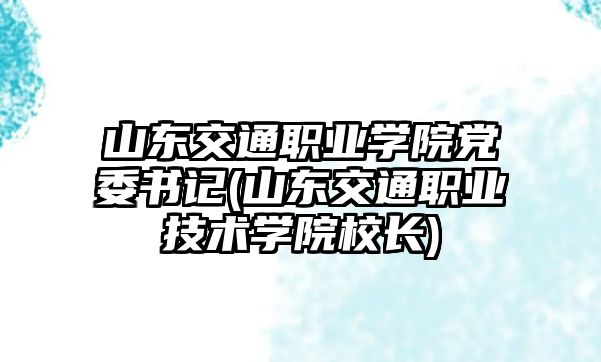 山东交通职业学院党委书记(山东交通职业技术学院校长)